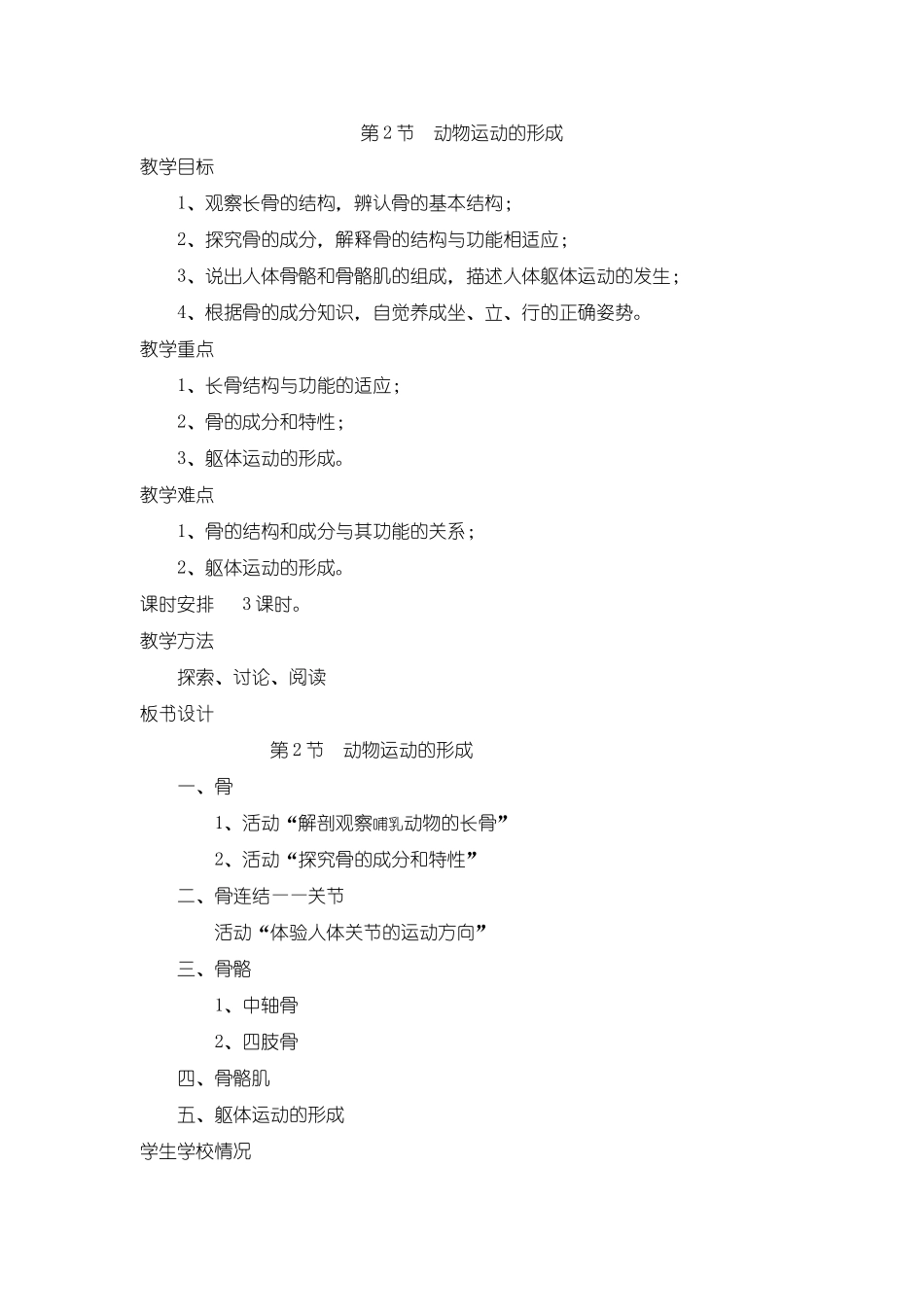 第2节 动物运动的形成

教学目标

1、观察长骨的结构，辨认骨的基本结构；

2、探究骨的成分，解释骨的结构与功能相适应；

3、说出人体骨骼和骨骼肌的组成，描述人体躯体运动的发生；

4、根据骨的成分知识，自觉养成坐、立、行的正确姿势。

教学重点

1、长骨结构与功能的适应；

2、骨的成分和特性；

3、躯体运动的形成。

教学难点

1、骨的结构和成分与其功能的关系；

2、躯体运动的形成。

课时安排 3课时。

教学方法

探索、讨论、阅读

板书设计

第2节 动物运动的形成

一、骨

1、活动“解剖观察哺乳动物的长骨”

2、活动“探究骨的成分和特性”

二、骨连结——关节

活动“体验人体关节的运动方向”

三、骨骼

1、中轴骨

2、四肢骨

四、骨骼肌

五、躯体运动的形成

学生学校情况